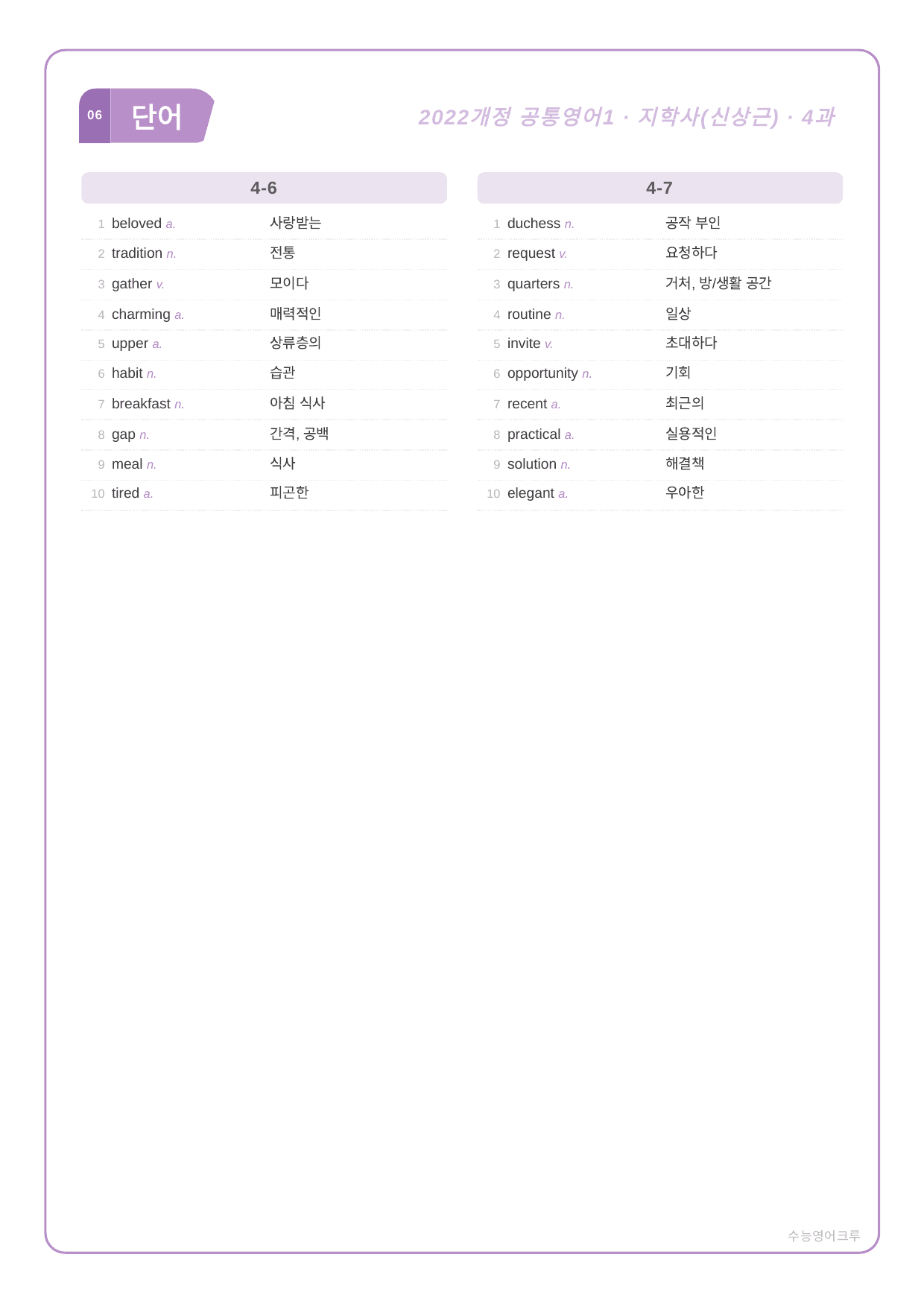 06 단어

2022개정 공통영어1 · 지학사(신상근) · 4과

4-6

1 beloved a. 사랑받는
2 tradition n. 전통
3 gather v. 모이다
4 charming a. 매력적인
5 upper a. 상류층의
6 habit n. 습관
7 breakfast n. 아침 식사
8 gap n. 간격, 공백
9 meal n. 식사
10 tired a. 피곤한

4-7

1 duchess n. 공작 부인
2 request v. 요청하다
3 quarters n. 거처, 방/생활 공간
4 routine n. 일상
5 invite v. 초대하다
6 opportunity n. 기회
7 recent a. 최근의
8 practical a. 실용적인
9 solution n. 해결책
10 elegant a. 우아한

수능영어크루